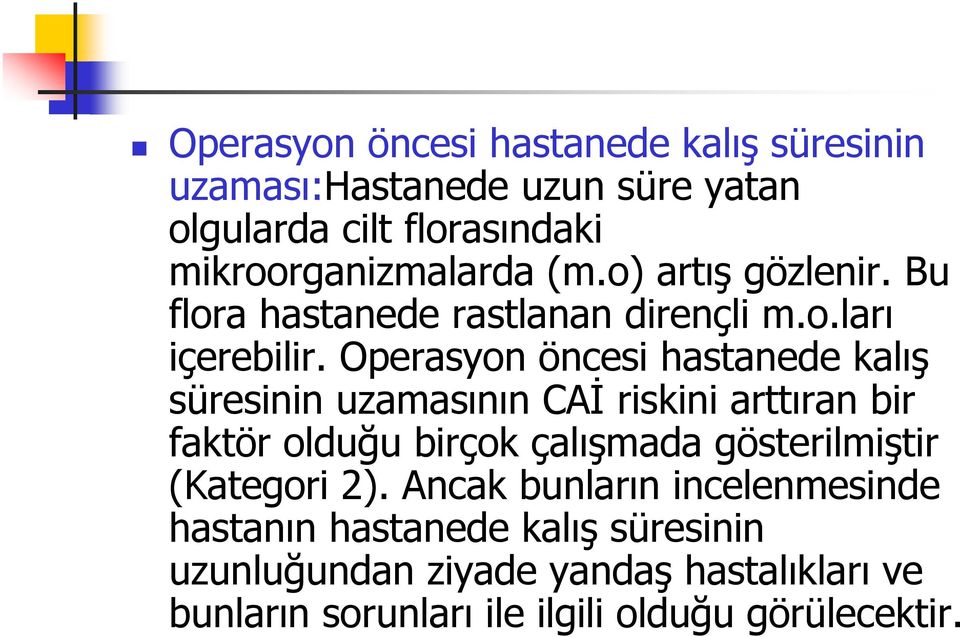 Operasyon öncesi hastanede kalış süresinin uzaması:Hastanede uzun süre yatan olgularda cilt florasındaki mikroorganizmalarda (m.o) artış gözlenir. Bu flora hastanede rastlanan dirençli m.o.ları içerebilir. Operasyon öncesi hastanede kalış süresinin uzamasının CAİ riskini arttıran bir faktör olduğu birçok çalışmada gösterilmiştir (Kategori 2). Ancak bunların incelenmesinde hastanın hastanede kalış süresinin uzunluğundan ziyade yandaş hastalıkları ve bunların sorunları ile ilgili olduğu görülecektir.